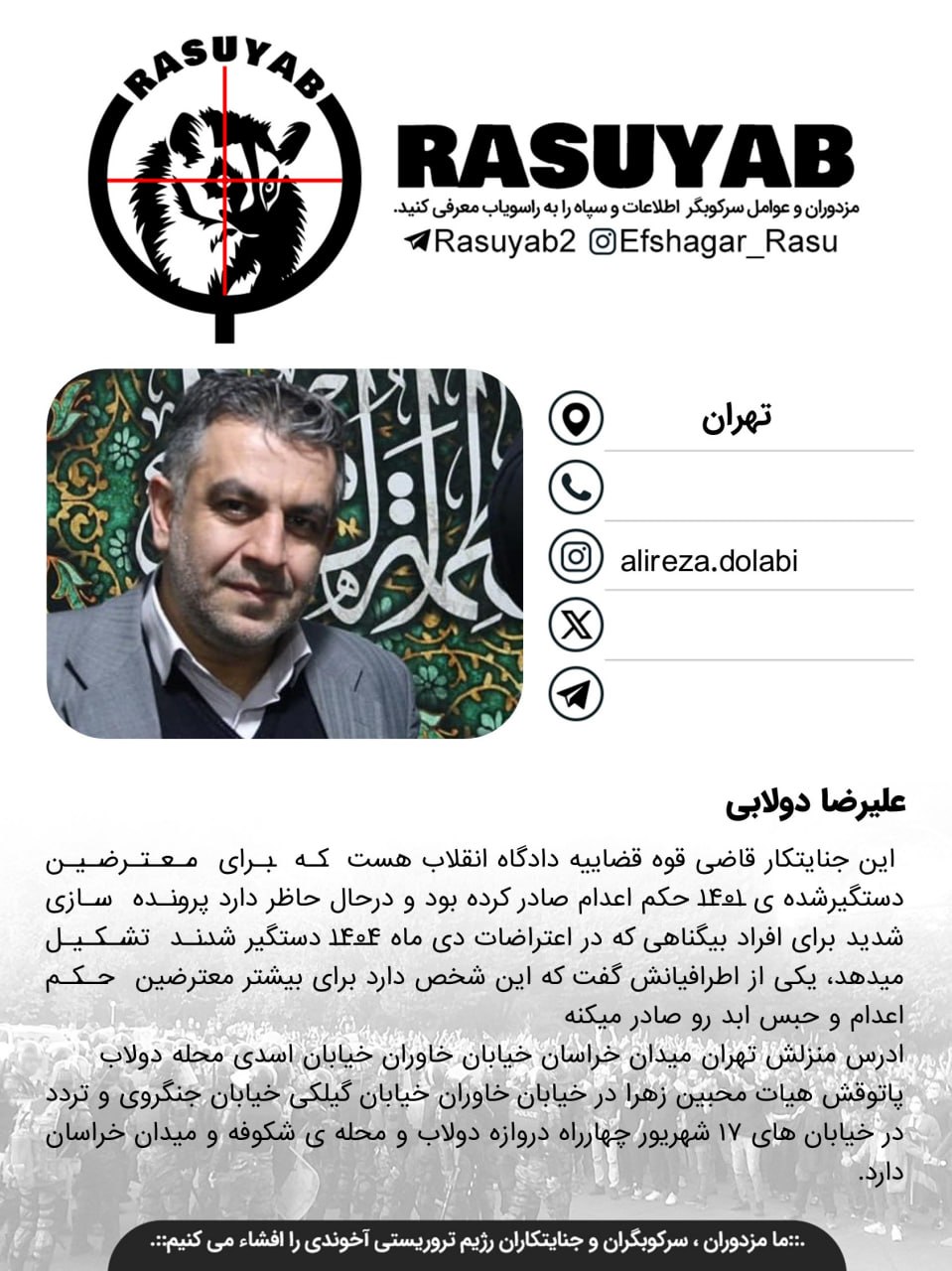 RASUYAB

RASUYAB
مزدوران و عوامل سرکوبگر اطلاعات و سپاه را به راسویاب معرفی کنید.
Rasuyab2 Efshagar_Rasu

تهران

alireza.dolabi

علیرضا دولابی

این جنایتکار قاضی قوه قضاییه دادگاه انقلاب هست که برای معترضین دستگیرشده ی ۱۴۰۱ حکم اعدام صادر کرده بود و درحال حاظر دارد پرونده سازی شدید برای افراد بیگناهی که در اعتراضات دی ماه ۱۴۰۴ دستگیر شدند تشکیل میدهد، یکی از اطرافیانش گفت که این شخص دارد برای بیشتر معترضین حکم اعدام و حبس ابد رو صادر میکنه
ادرس منزلش تهران میدان خراسان خیابان خاوران خیابان اسدی محله دولاب پاتوقش هیات محبین زهرا در خیابان خاوران خیابان گیلکی خیابان جنگروی و تردد در خیابان های ۱۷ شهریور چهارراه دروازه دولاب و محله ی شکوفه و میدان خراسان دارد.

.::ما مزدوران ، سرکوبگران و جنایتکاران رژیم تروریستی آخوندی را افشاء می کنیم::.